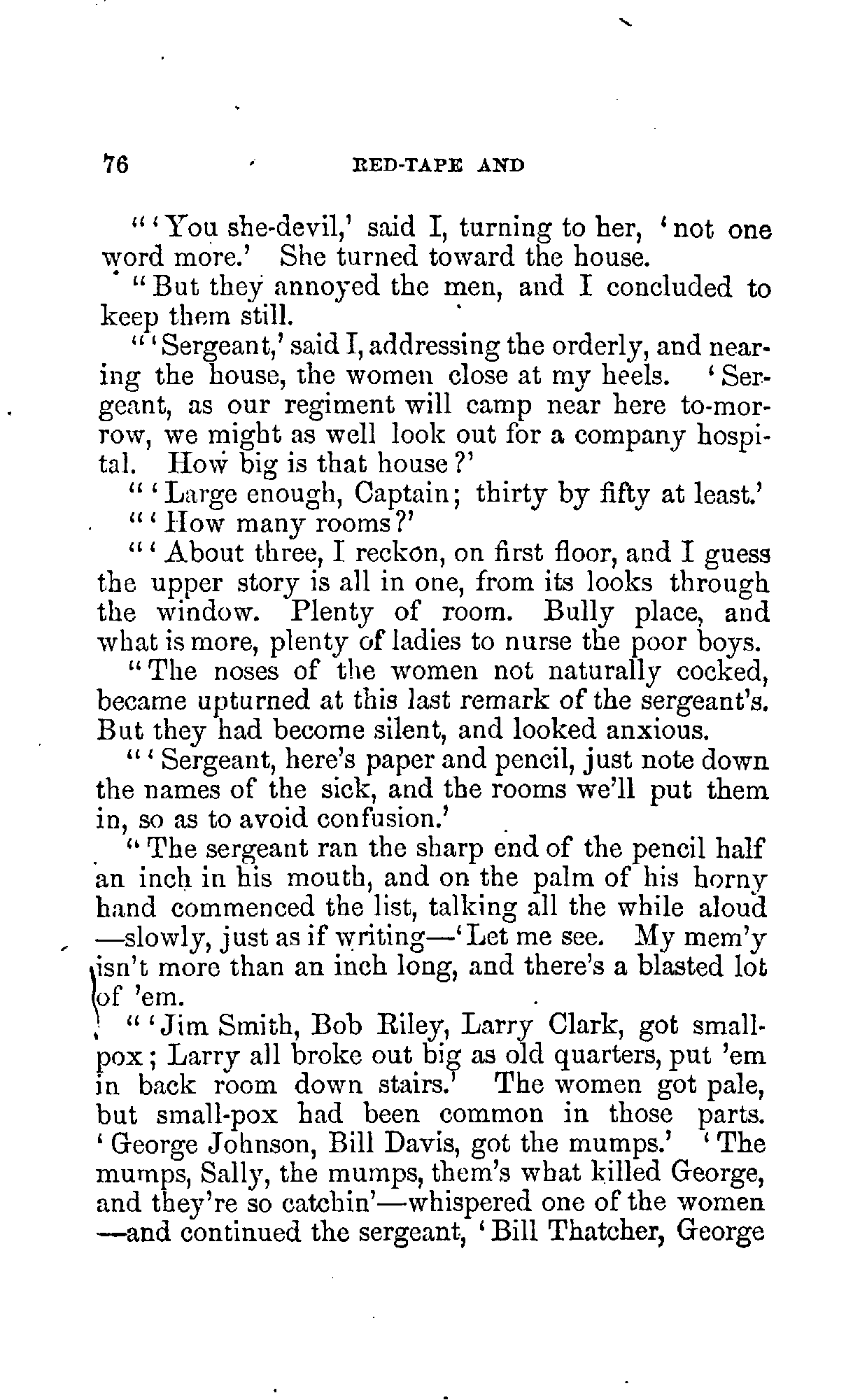 76 RED-TAPE AND

"'You she-devil,' said I, turning to her, 'not one word more.' She turned toward the house.

"But they annoyed the men, and I concluded to keep them still.

"'Sergeant,' said I, addressing the orderly, and nearing the house, the women close at my heels. 'Sergeant, as our regiment will camp near here to-morrow, we might as well look out for a company hospital. How big is that house?'

"'Large enough, Captain; thirty by fifty at least.'

"'How many rooms?'

"'About three, I reckon, on first floor, and I guess the upper story is all in one, from its looks through the window. Plenty of room. Bully place, and what is more, plenty of ladies to nurse the poor boys.

"The noses of the women not naturally cocked, became upturned at this last remark of the sergeant's. But they had become silent, and looked anxious.

"'Sergeant, here's paper and pencil, just note down the names of the sick, and the rooms we'll put them in, so as to avoid confusion.'

"The sergeant ran the sharp end of the pencil half an inch in his mouth, and on the palm of his horny hand commenced the list, talking all the while aloud —slowly, just as if writing—'Let me see. My mem'y isn't more than an inch long, and there's a blasted lot of 'em.

"'Jim Smith, Bob Riley, Larry Clark, got small-pox; Larry all broke out big as old quarters, put 'em in back room down stairs.' The women got pale, but small-pox had been common in those parts. 'George Johnson, Bill Davis, got the mumps.' 'The mumps, Sally, the mumps, them's what killed George, and they're so catchin'—whispered one of the women —and continued the sergeant, 'Bill Thatcher, George